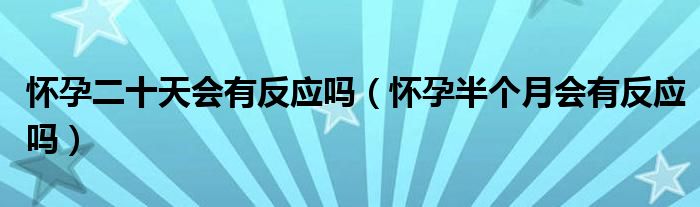 怀孕二十天会有反应吗（怀孕半个月会有反应吗）